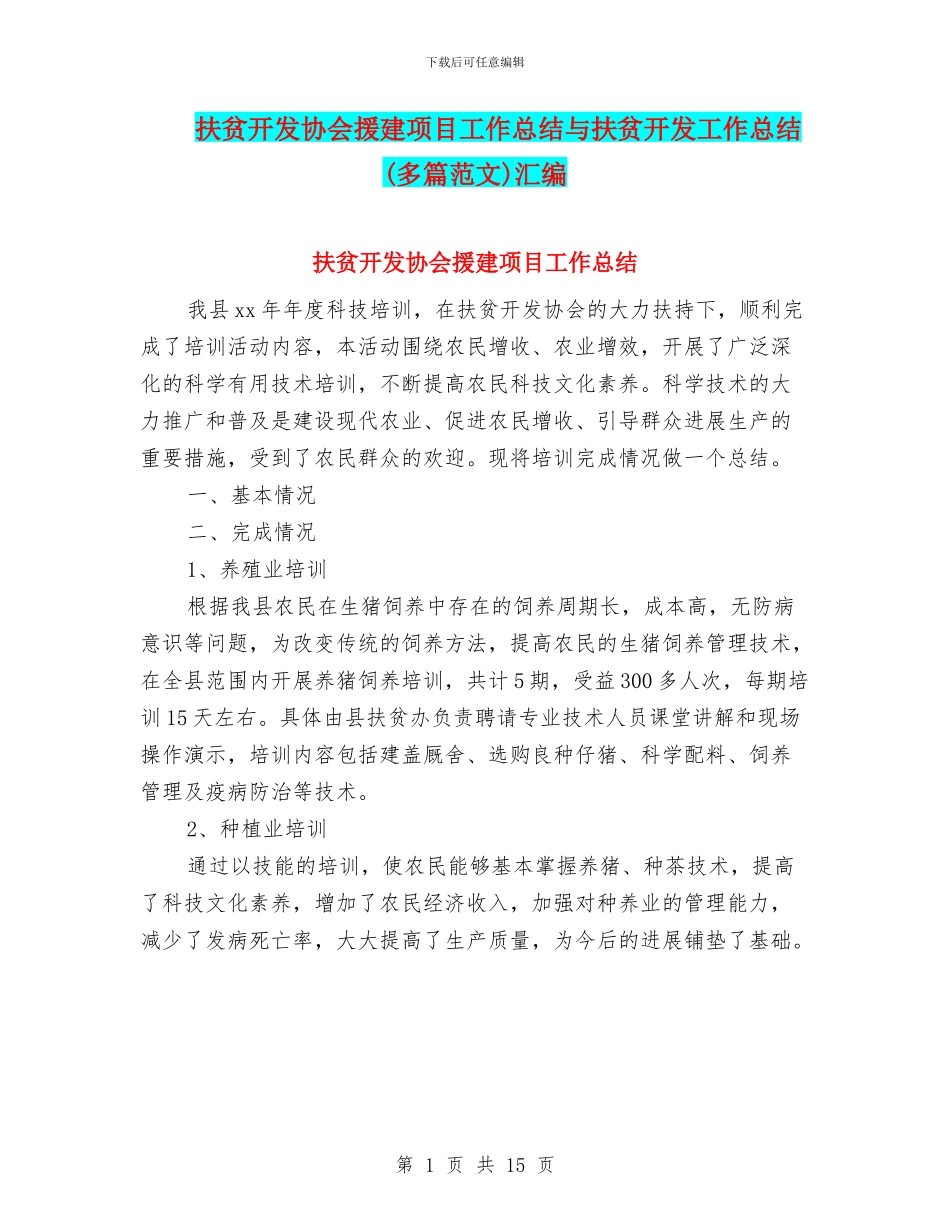 下载后可任意编辑

扶贫开发协会援建项目工作总结与扶贫开发工作总结(多篇范文)汇编

扶贫开发协会援建项目工作总结

我县xx年年度科技培训，在扶贫开发协会的大力扶持下，顺利完成了培训活动内容，本活动围绕农民增收、农业增效，开展了广泛深化的科学有用技术培训，不断提高农民科技文化素养。科学技术的大力推广和普及是建设现代农业、促进农民增收、引导群众进展生产的重要措施，受到了农民群众的欢迎。现将培训完成情况做一个总结。

一、基本情况

二、完成情况

1、养殖业培训

根据我县农民在生猪饲养中存在的饲养周期长，成本高，无防病意识等问题，为改变传统的饲养方法，提高农民的生猪饲养管理技术，在全县范围内开展养猪饲养培训，共计5期，受益300多人次，每期培训15天左右。具体由县扶贫办负责聘请专业技术人员课堂讲解和现场操作演示，培训内容包括建盖厩舍、选购良种仔猪、科学配料、饲养管理及疫病防治等技术。

2、种植业培训

通过以技能的培训，使农民能够基本掌握养猪、种茶技术，提高了科技文化素养，增加了农民经济收入，加强对种养业的管理能力，减少了发病死亡率，大大提高了生产质量，为今后的进展铺垫了基础。

第 1 页 共 15 页